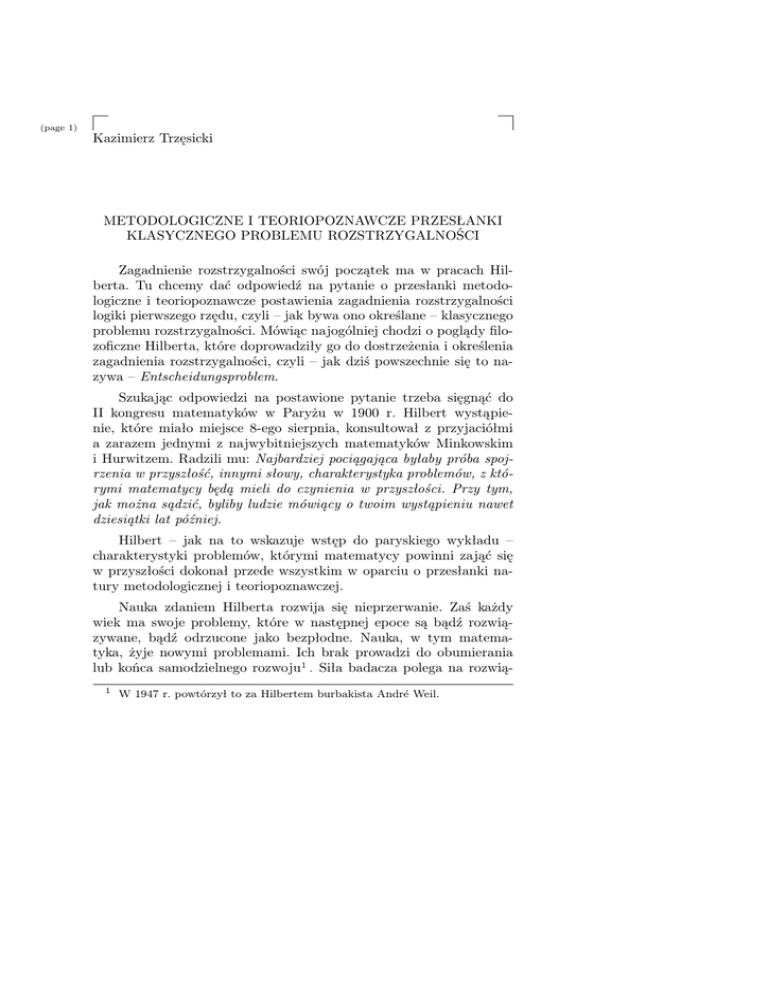 (page 1)

Kazimierz Trzęsicki

METODOLOGICZNE I TEORIOPOZNAWCZE PRZESŁANKI KLASYCZNEGO PROBLEMU ROZSTRZYGALNOŚCI

Zagadnienie rozstrzygalności swój początek ma w pracach Hilberta. Tu chcemy dać odpowiedź na pytanie o przesłanki metodologiczne i teoriopoznawcze postawienia zagadnienia rozstrzygalności logiki pierwszego rzędu, czyli – jak bywa ono określane – klasycznego problemu rozstrzygalności. Mówiąc najogólniej chodzi o poglądy filozoficzne Hilberta, które doprowadziły go do dostrzeżenia i określenia zagadnienia rozstrzygalności, czyli – jak dziś powszechnie się to nazywa – Entscheidungsproblem.

Szukając odpowiedzi na postawione pytanie trzeba sięgnąć do II kongresu matematyków w Paryżu w 1900 r. Hilbert wystąpienie, które miało miejsce 8-ego sierpnia, konsultował z przyjaciółmi a zarazem jednymi z najwybitniejszych matematyków Minkowskim i Hurwitzem. Radzili mu: Najbardziej pociągająca byłaby próba spojrzenia w przyszłość, innymi słowy, charakterystyka problemów, z którymi matematycy będą mieli do czynienia w przyszłości. Przy tym, jak można sądzić, byliby ludzie mówiący o twoim wystąpieniu nawet dziesiątki lat później.

Hilbert – jak na to wskazuje wstęp do paryskiego wykładu – charakterystyki problemów, którymi matematycy powinni zająć się w przyszłości dokonał przede wszystkim w oparciu o przesłanki natury metodologicznej i teoriopoznawczej.

Nauka zdaniem Hilberta rozwija się nieprzerwanie. Zaś każdy wiek ma swoje problemy, które w następnej epoce są bądź rozwiązywane, bądź odrzucone jako bezpłodne. Nauka, w tym matematyka, żyje nowymi problemami. Ich brak prowadzi do obumierania lub końca samodzielnego rozwoju$^1$. Siła badacza polega na rozwią-

$^1$ W 1947 r. powtórzył to za Hilbertem burbakista André Weil.